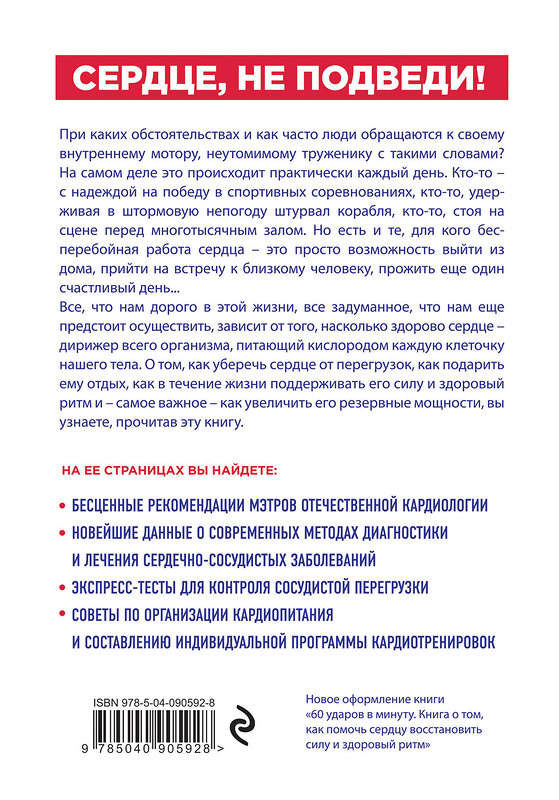 СЕРДЦЕ, НЕ ПОДВЕДИ!

При каких обстоятельствах и как часто люди обращаются к своему внутреннему мотору, неутомимому труженику с такими словами? На самом деле это происходит практически каждый день. Кто-то – с надеждой на победу в спортивных соревнованиях, кто-то, удерживая в штормовую непогоду штурвал корабля, кто-то, стоя на сцене перед многотысячным залом. Но есть и те, для кого бесперебойная работа сердца – это просто возможность выйти из дома, прийти на встречу к близкому человеку, прожить еще один счастливый день...
Все, что нам дорого в этой жизни, все задуманное, что нам еще предстоит осуществить, зависит от того, насколько здорово сердце – дирижер всего организма, питающий кислородом каждую клеточку нашего тела. О том, как уберечь сердце от перегрузок, как подарить ему отдых, как в течение жизни поддерживать его силу и здоровый ритм и – самое важное – как увеличить его резервные мощности, вы узнаете, прочитав эту книгу.

НА ЕЕ СТРАНИЦАХ ВЫ НАЙДЕТЕ:

• БЕСЦЕННЫЕ РЕКОМЕНДАЦИИ МЭТРОВ ОТЕЧЕСТВЕННОЙ КАРДИОЛОГИИ
• НОВЕЙШИЕ ДАННЫЕ О СОВРЕМЕННЫХ МЕТОДАХ ДИАГНОСТИКИ И ЛЕЧЕНИЯ СЕРДЕЧНО-СОСУДИСТЫХ ЗАБОЛЕВАНИЙ
• ЭКСПРЕСС-ТЕСТЫ ДЛЯ КОНТРОЛЯ СОСУДИСТОЙ ПЕРЕГРУЗКИ
• СОВЕТЫ ПО ОРГАНИЗАЦИИ КАРДИОПИТАНИЯ И СОСТАВЛЕНИЮ ИНДИВИДУАЛЬНОЙ ПРОГРАММЫ КАРДИОТРЕНИРОВОК

ISBN 978-5-04-090592-8

9 785040 905928 >

Новое оформление книги «60 ударов в минуту. Книга о том, как помочь сердцу восстановить силу и здоровый ритм»